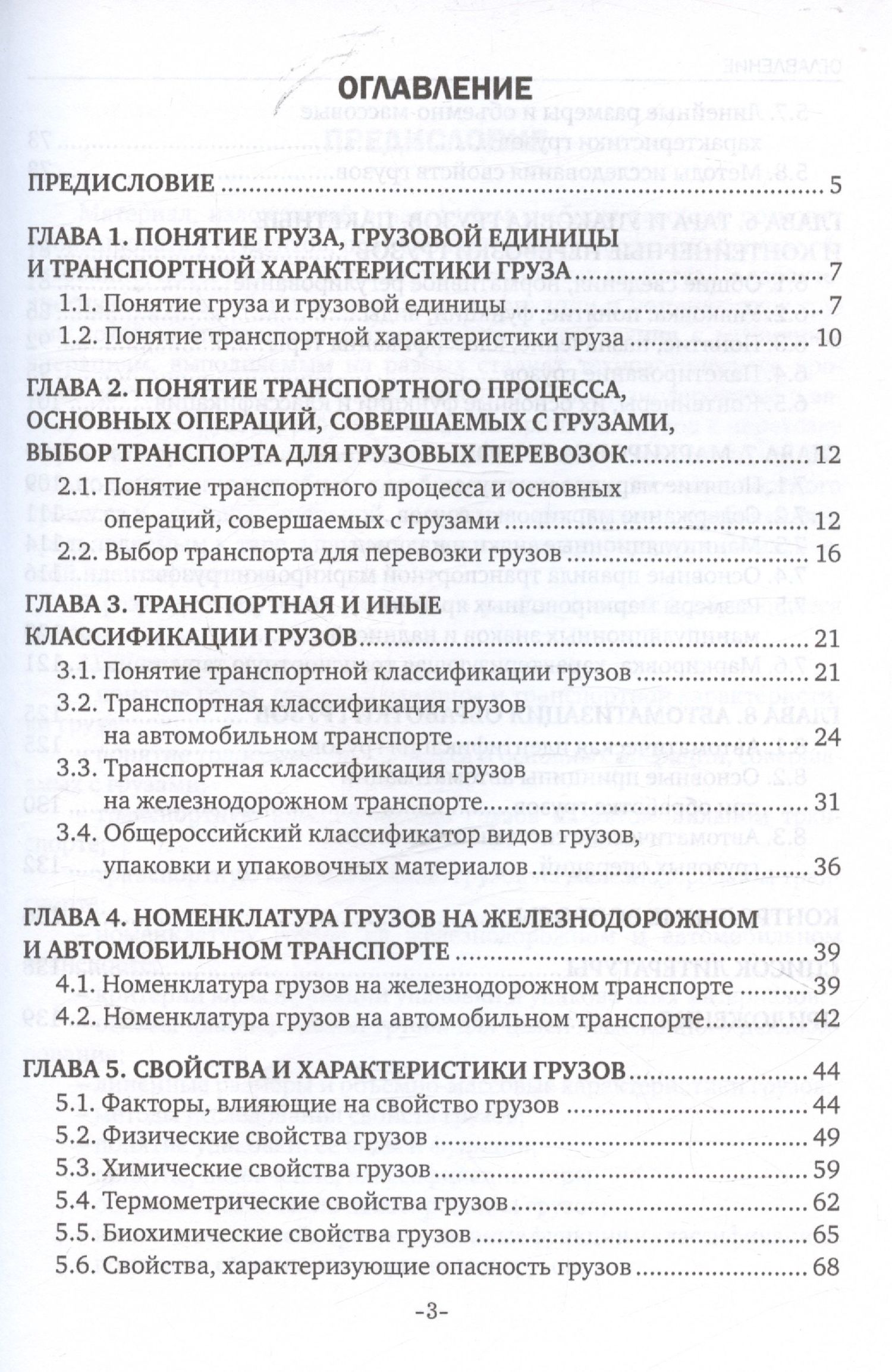 ОГЛАВЛЕНИЕ

ПРЕДИСЛОВИЕ 5

ГЛАВА 1. ПОНЯТИЕ ГРУЗА, ГРУЗОВОЙ ЕДИНИЦЫ И ТРАНСПОРТНОЙ ХАРАКТЕРИСТИКИ ГРУЗА 7
1.1. Понятие груза и грузовой единицы 7
1.2. Понятие транспортной характеристики груза 10

ГЛАВА 2. ПОНЯТИЕ ТРАНСПОРТНОГО ПРОЦЕССА, ОСНОВНЫХ ОПЕРАЦИЙ, СОВЕРШАЕМЫХ С ГРУЗАМИ, ВЫБОР ТРАНСПОРТА ДЛЯ ГРУЗОВЫХ ПЕРЕВОЗОК 12
2.1. Понятие транспортного процесса и основных операций, совершаемых с грузами 12
2.2. Выбор транспорта для перевозки грузов 16

ГЛАВА 3. ТРАНСПОРТНАЯ И ИНЫЕ КЛАССИФИКАЦИИ ГРУЗОВ 21
3.1. Понятие транспортной классификации грузов 21
3.2. Транспортная классификация грузов на автомобильном транспорте 24
3.3. Транспортная классификация грузов на железнодорожном транспорте 31
3.4. Общероссийский классификатор видов грузов, упаковки и упаковочных материалов 36

ГЛАВА 4. НОМЕНКЛАТУРА ГРУЗОВ НА ЖЕЛЕЗНОДОРОЖНОМ И АВТОМОБИЛЬНОМ ТРАНСПОРТЕ 39
4.1. Номенклатура грузов на железнодорожном транспорте 39
4.2. Номенклатура грузов на автомобильном транспорте 42

ГЛАВА 5. СВОЙСТВА И ХАРАКТЕРИСТИКИ ГРУЗОВ 44
5.1. Факторы, влияющие на свойство грузов 44
5.2. Физические свойства грузов 49
5.3. Химические свойства грузов 59
5.4. Термометрические свойства грузов 62
5.5. Биохимические свойства грузов 65
5.6. Свойства, характеризующие опасность грузов 68

-3-